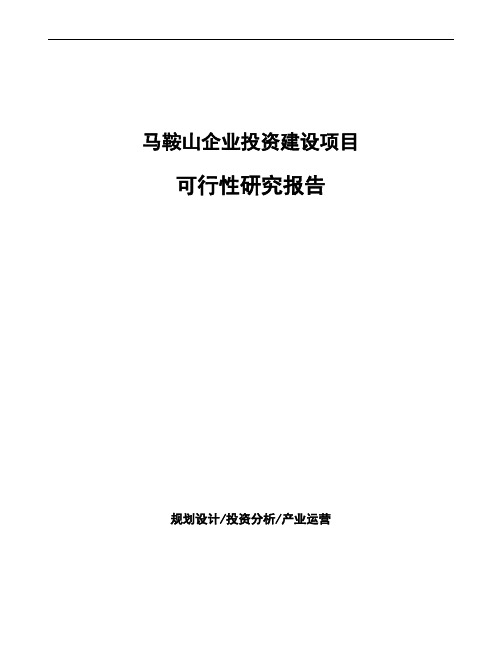 马鞍山企业投资建设项目

可行性研究报告

规划设计/投资分析/产业运营